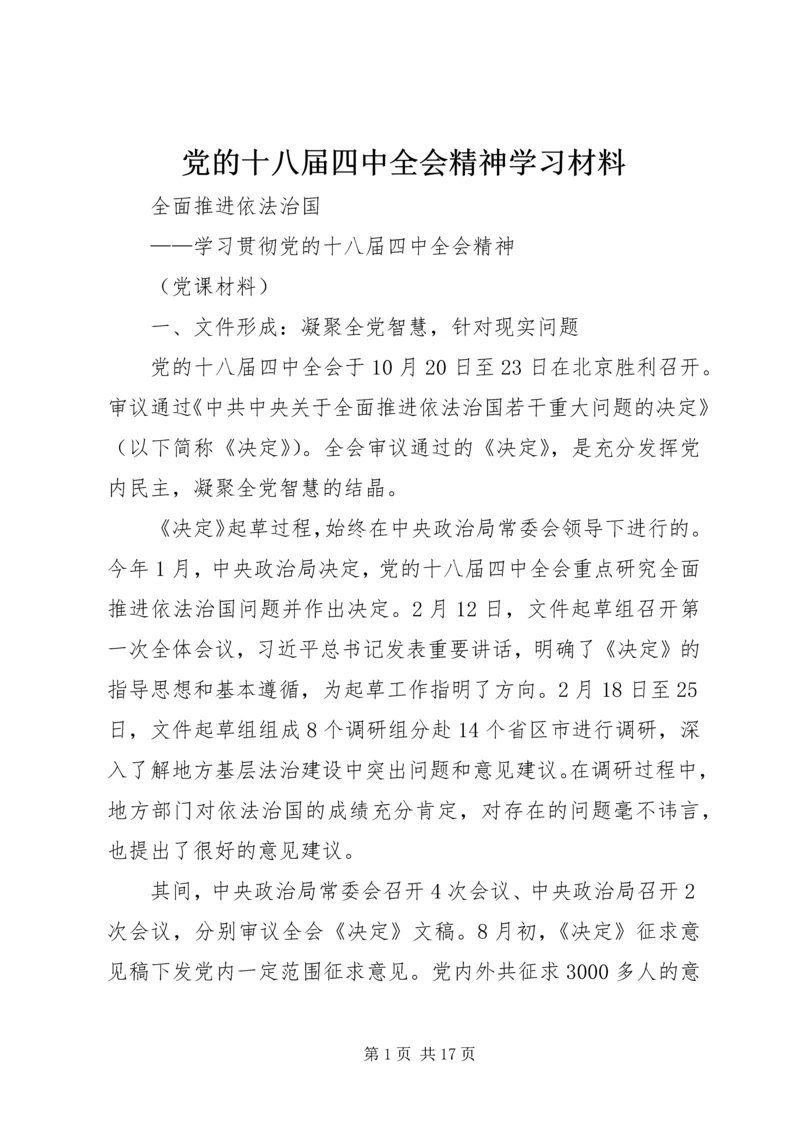 党的十八届四中全会精神学习材料

全面推进依法治国

——学习贯彻党的十八届四中全会精神

（党课材料）

一、文件形成：凝聚全党智慧，针对现实问题

党的十八届四中全会于10月20日至23日在北京胜利召开。审议通过《中共中央关于全面推进依法治国若干重大问题的决定》（以下简称《决定》）。全会审议通过的《决定》，是充分发挥党内民主，凝聚全党智慧的结晶。

《决定》起草过程，始终在中央政治局常委会领导下进行的。今年1月，中央政治局决定，党的十八届四中全会重点研究全面推进依法治国问题并作出决定。2月12日，文件起草组召开第一次全体会议，习近平总书记发表重要讲话，明确了《决定》的指导思想和基本遵循，为起草工作指明了方向。2月18日至25日，文件起草组组成8个调研组分赴14个省区市进行调研，深入了解地方基层法治建设中突出问题和意见建议。在调研过程中，地方部门对依法治国的成绩充分肯定，对存在的问题毫不讳言，也提出了很好的意见建议。

其间，中央政治局常委会召开4次会议、中央政治局召开2次会议，分别审议全会《决定》文稿。8月初，《决定》征求意见稿下发党内一定范围征求意见。党内外共征求3000多人的意

第1页 共17页